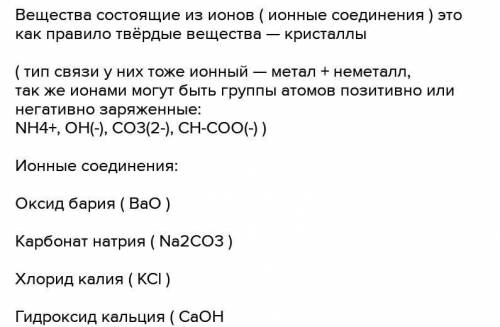 Вещества состоящие из ионов ( ионные соединения ) это как правило твёрдые вещества — кристаллы

( тип связи у них тоже ионный — метал + неметалл, так же ионами могут быть группы атомов позитивно или негативно заряженные:
NH4+, OH(-), CO3(2-), CH-COO(-) )

Ионные соединения:

Оксид бария ( BaO )

Карбонат натрия ( Na2CO3 )

Хлорид калия ( KCl )

Гидроксид кальция ( CaOH